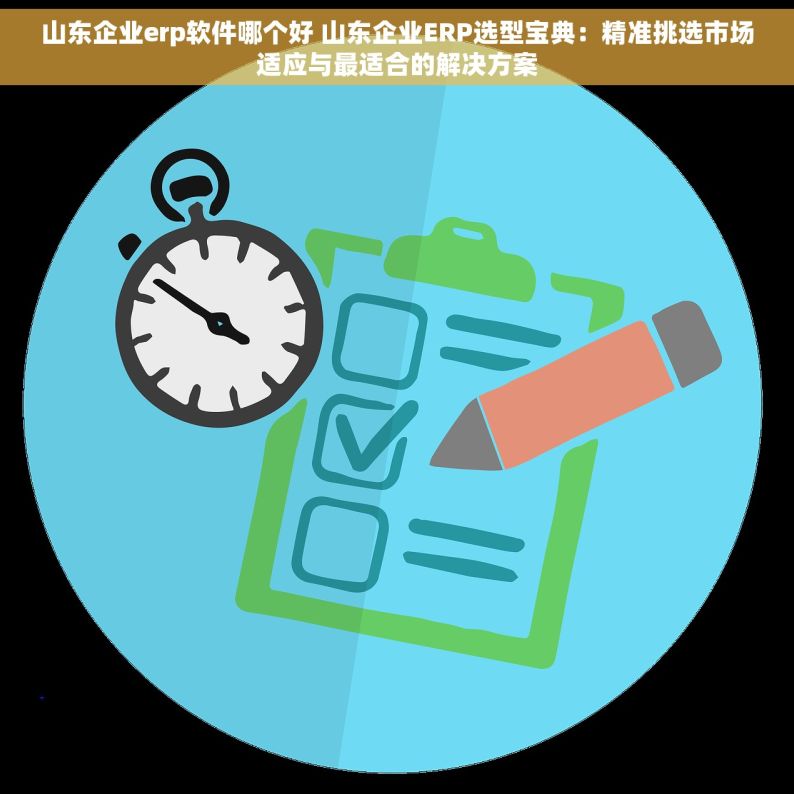 山东企业erp软件哪个好 山东企业ERP选型宝典：精准挑选市场适应与最适合的解决方案